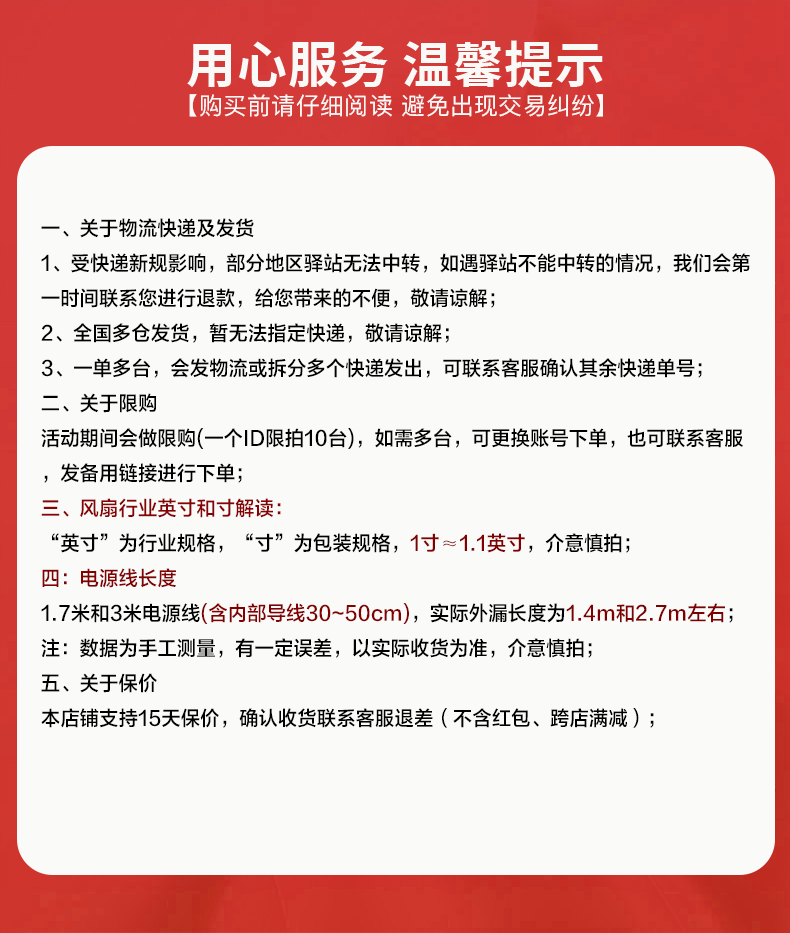 用心服务 温馨提示
【购买前请仔细阅读 避免出现交易纠纷】

一、关于物流快递及发货
1、受快递新规影响，部分地区驿站无法中转，如遇驿站不能中转的情况，我们会第一时间联系您进行退款，给您带来的不便，敬请谅解；
2、全国多仓发货，暂无法指定快递，敬请谅解；
3、一单多台，会发物流或拆分多个快递发出，可联系客服确认其余快递单号；
二、关于限购
活动期间会做限购(一个ID限拍10台)，如需多台，可更换账号下单，也可联系客服，发备用链接进行下单；
三、风扇行业英寸和寸解读：
“英寸”为行业规格，“寸”为包装规格，1寸≈1.1英寸，介意慎拍；
四：电源线长度
1.7米和3米电源线(含内部导线30~50cm)，实际外漏长度为1.4m和2.7m左右；
注：数据为手工测量，有一定误差，以实际收货为准，介意慎拍；
五、关于保价
本店铺支持15天保价，确认收货联系客服退差（不含红包、跨店满减）；